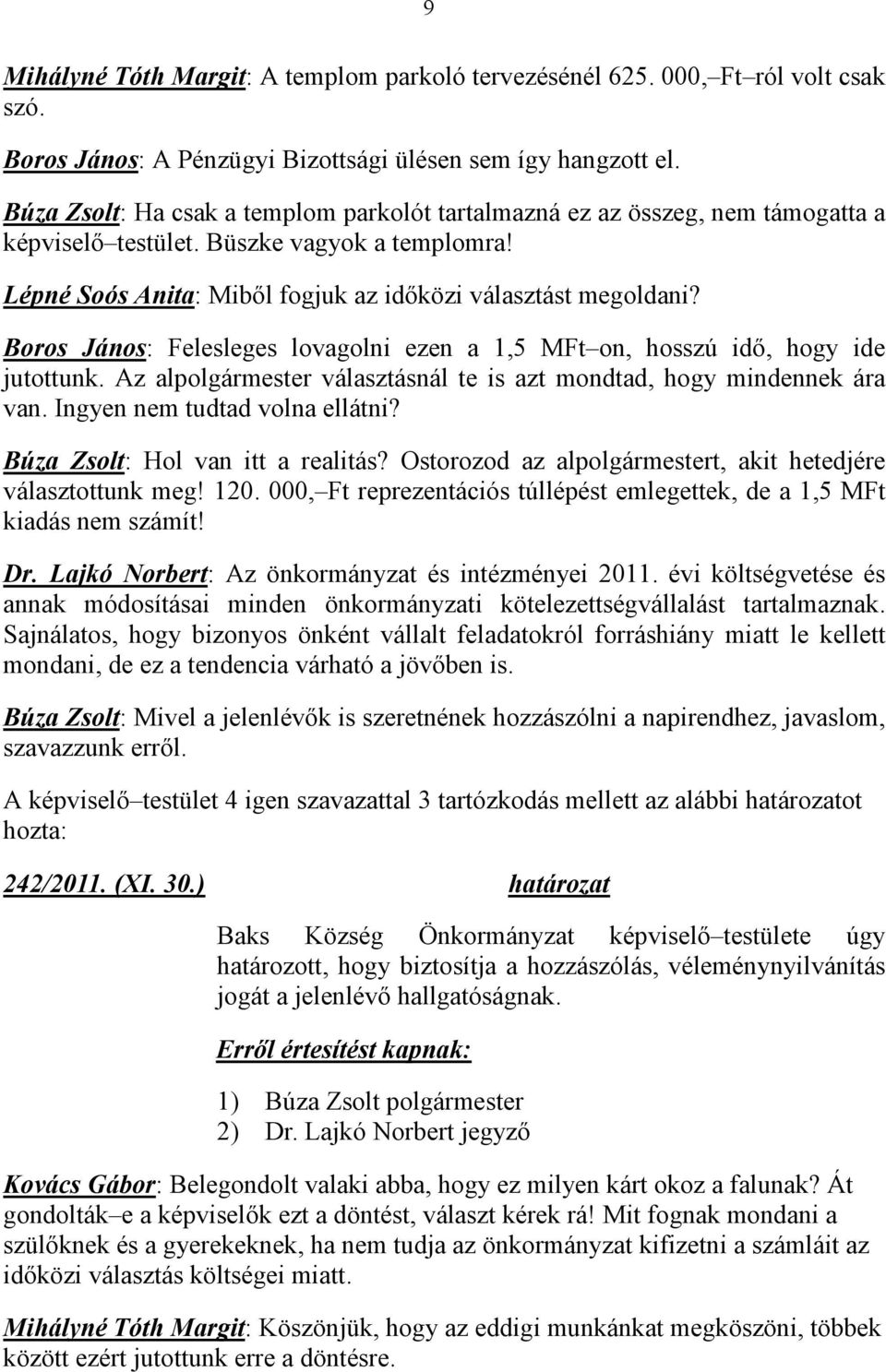 9

Mihályné Tóth Margit: A templom parkoló tervezésénél 625. 000,–Ft–ról volt csak szó.

Boros János: A Pénzügyi Bizottsági ülésen sem így hangzott el.

Búza Zsolt: Ha csak a templom parkolót tartalmazná ez az összeg, nem támogatta a képviselő–testület. Büszke vagyok a templomra!

Lépné Soós Anita: Miből fogjuk az időközi választást megoldani?

Boros János: Felesleges lovagolni ezen a 1,5 MFt–on, hosszú idő, hogy ide jutottunk. Az alpolgármester választásnál te is azt mondtad, hogy mindennek ára van. Ingyen nem tudtad volna ellátni?

Búza Zsolt: Hol van itt a realitás? Ostorozod az alpolgármestert, akit hetedjére választottunk meg! 120. 000,–Ft reprezentációs túllépést emlegettek, de a 1,5 MFt kiadás nem számít!

Dr. Lajkó Norbert: Az önkormányzat és intézményei 2011. évi költségvetése és annak módosításai minden önkormányzati kötelezettségvállalást tartalmaznak. Sajnálatos, hogy bizonyos önként vállalt feladatokról forráshiány miatt le kellett mondani, de ez a tendencia várható a jövőben is.

Búza Zsolt: Mivel a jelenlévők is szeretnének hozzászólni a napirendhez, javaslom, szavazzunk erről.

A képviselő–testület 4 igen szavazattal 3 tartózkodás mellett az alábbi határozatot hozta:

242/2011. (XI. 30.) határozat

Baks Község Önkormányzat képviselő–testülete úgy határozott, hogy biztosítja a hozzászólás, véleménynyilvánítás jogát a jelenlévő hallgatóságnak.

Erről értesítést kapnak:

1) Búza Zsolt polgármester
2) Dr. Lajkó Norbert jegyző

Kovács Gábor: Belegondolt valaki abba, hogy ez milyen kárt okoz a falunak? Át gondolták–e a képviselők ezt a döntést, választ kérek rá! Mit fognak mondani a szülőknek és a gyerekeknek, ha nem tudja az önkormányzat kifizetni a számláit az időközi választás költségei miatt.

Mihályné Tóth Margit: Köszönjük, hogy az eddigi munkánkat megköszöni, többek között ezért jutottunk erre a döntésre.